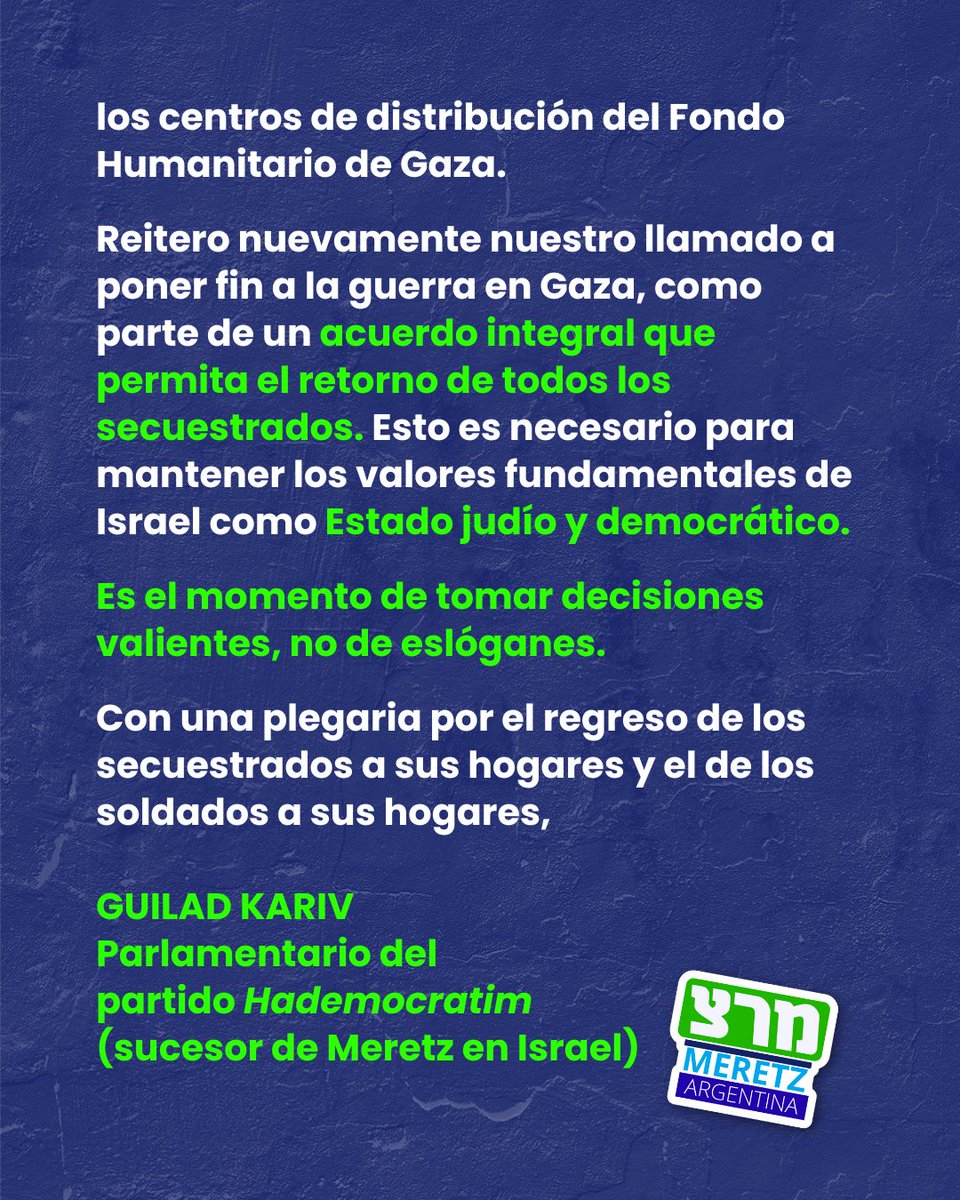 los centros de distribución del Fondo Humanitario de Gaza.

Reitero nuevamente nuestro llamado a poner fin a la guerra en Gaza, como parte de un acuerdo integral que permita el retorno de todos los secuestrados. Esto es necesario para mantener los valores fundamentales de Israel como Estado judío y democrático.

Es el momento de tomar decisiones valientes, no de eslóganes.

Con una plegaria por el regreso de los secuestrados a sus hogares y el de los soldados a sus hogares,

GUILAD KARIV
Parlamentario del partido Hademocratim (sucesor de Meretz en Israel)

מרצ
MERETZ
ARGENTINA